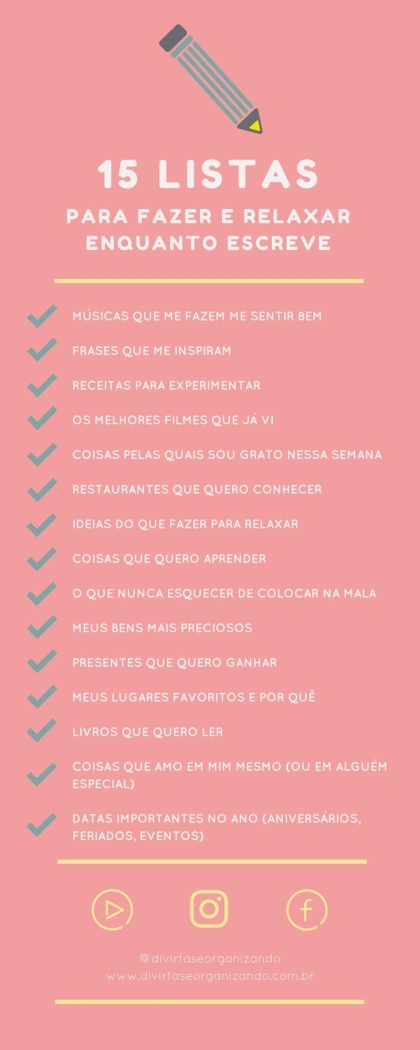 15 LISTAS

PARA FAZER E RELAXAR ENQUANTO ESCREVE

✓ MÚSICAS QUE ME FAZEM ME SENTIR BEM
✓ FRASES QUE ME INSPIRAM
✓ RECEITAS PARA EXPERIMENTAR
✓ OS MELHORES FILMES QUE JÁ VI
✓ COISAS PELAS QUAIS SOU GRATO NESSA SEMANA
✓ RESTAURANTES QUE QUERO CONHECER
✓ IDEIAS DO QUE FAZER PARA RELAXAR
✓ COISAS QUE QUERO APRENDER
✓ O QUE NUNCA ESQUECER DE COLOCAR NA MALA
✓ MEUS BENS MAIS PRECIOSOS
✓ PRESENTES QUE QUERO GANHAR
✓ MEUS LUGARES FAVORITOS E POR QUÊ
✓ LIVROS QUE QUERO LER
✓ COISAS QUE AMO EM MIM MESMO (OU EM ALGUÉM ESPECIAL)
✓ DATAS IMPORTANTES NO ANO (ANIVERSÁRIOS, FERIADOS, EVENTOS)

@divirtaseorganizando
www.divirtaseorganizando.com.br